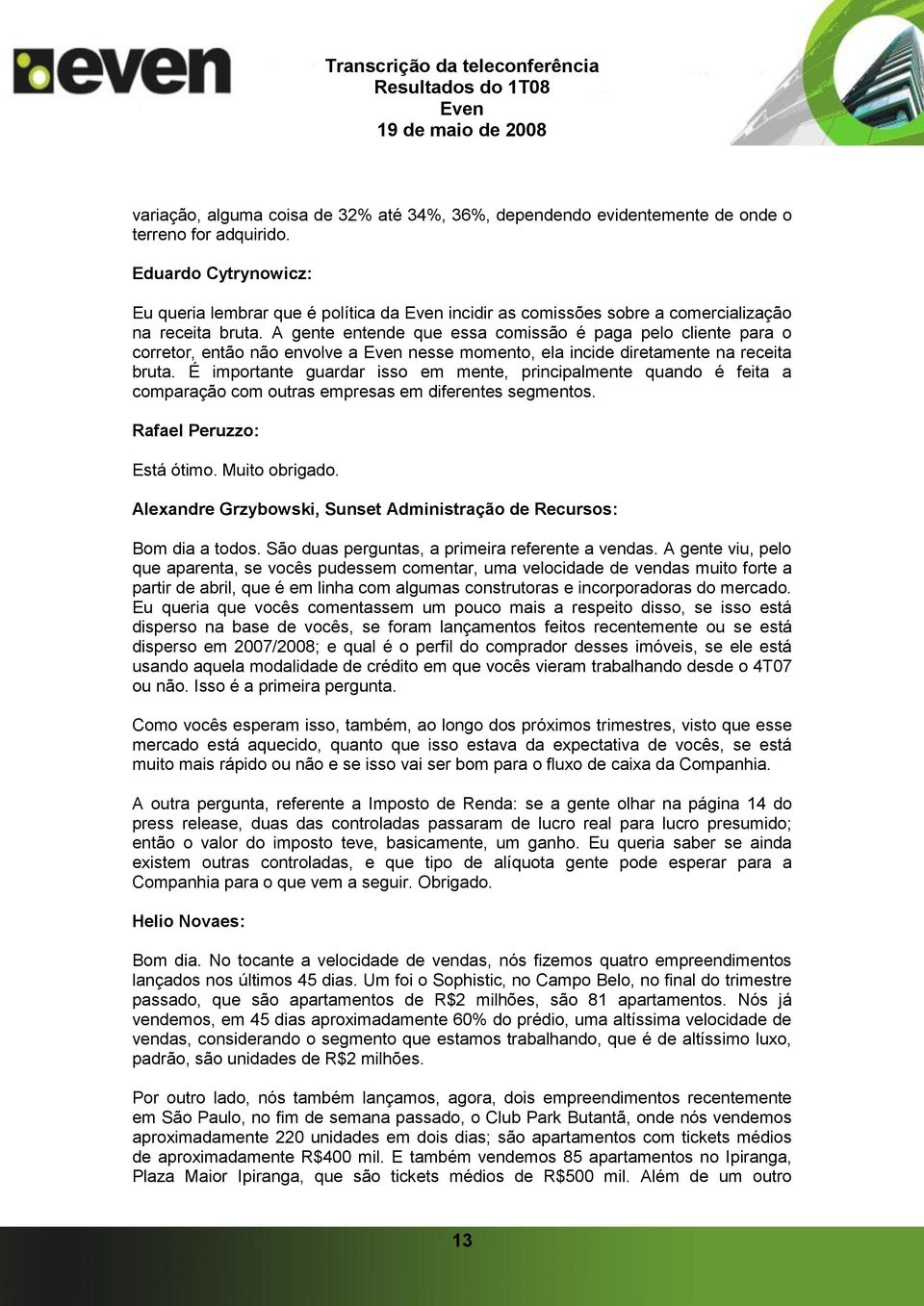 even

Transcrição da teleconferência
Resultados do 1T08
Even
19 de maio de 2008

variação, alguma coisa de 32% até 34%, 36%, dependendo evidentemente de onde o terreno for adquirido.

Eduardo Cytrynowicz:

Eu queria lembrar que é política da Even incidir as comissões sobre a comercialização na receita bruta. A gente entende que essa comissão é paga pelo cliente para o corretor, então não envolve a Even nesse momento, ela incide diretamente na receita bruta. É importante guardar isso em mente, principalmente quando é feita a comparação com outras empresas em diferentes segmentos.

Rafael Peruzzo:

Está ótimo. Muito obrigado.

Alexandre Grzybowski, Sunset Administração de Recursos:

Bom dia a todos. São duas perguntas, a primeira referente a vendas. A gente viu, pelo que aparenta, se vocês pudessem comentar, uma velocidade de vendas muito forte a partir de abril, que é em linha com algumas construtoras e incorporadoras do mercado. Eu queria que vocês comentassem um pouco mais a respeito disso, se isso está disperso na base de vocês, se foram lançamentos feitos recentemente ou se está disperso em 2007/2008; e qual é o perfil do comprador desses imóveis, se ele está usando aquela modalidade de crédito em que vocês vieram trabalhando desde o 4T07 ou não. Isso é a primeira pergunta.

Como vocês esperam isso, também, ao longo dos próximos trimestres, visto que esse mercado está aquecido, quanto que isso estava da expectativa de vocês, se está muito mais rápido ou não e se isso vai ser bom para o fluxo de caixa da Companhia.

A outra pergunta, referente a Imposto de Renda: se a gente olhar na página 14 do press release, duas das controladas passaram de lucro real para lucro presumido; então o valor do imposto teve, basicamente, um ganho. Eu queria saber se ainda existem outras controladas, e que tipo de alíquota gente pode esperar para a Companhia para o que vem a seguir. Obrigado.

Helio Novaes:

Bom dia. No tocante a velocidade de vendas, nós fizemos quatro empreendimentos lançados nos últimos 45 dias. Um foi o Sophistic, no Campo Belo, no final do trimestre passado, que são apartamentos de R$2 milhões, são 81 apartamentos. Nós já vendemos, em 45 dias aproximadamente 60% do prédio, uma altíssima velocidade de vendas, considerando o segmento que estamos trabalhando, que é de altíssimo luxo, padrão, são unidades de R$2 milhões.

Por outro lado, nós também lançamos, agora, dois empreendimentos recentemente em São Paulo, no fim de semana passado, o Club Park Butantã, onde nós vendemos aproximadamente 220 unidades em dois dias; são apartamentos com tickets médios de aproximadamente R$400 mil. E também vendemos 85 apartamentos no Ipiranga, Plaza Maior Ipiranga, que são tickets médios de R$500 mil. Além de um outro

13